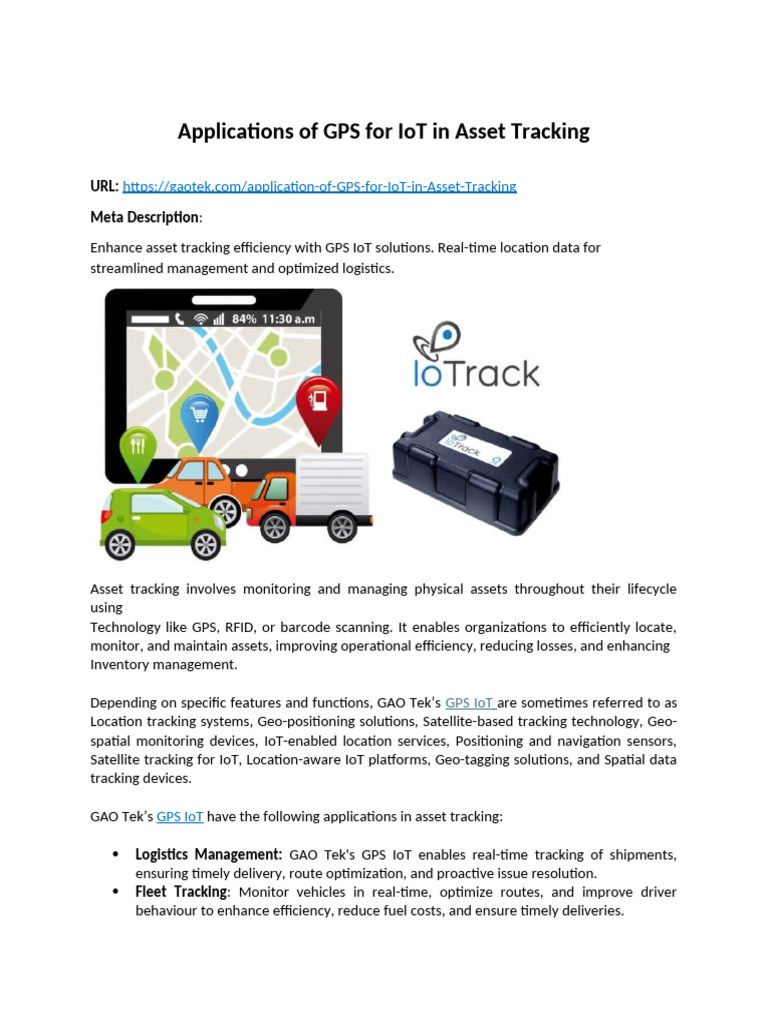 Applications of GPS for IoT in Asset Tracking

URL: https://gaotek.com/application-of-GPS-for-IoT-in-Asset-Tracking

Meta Description:

Enhance asset tracking efficiency with GPS IoT solutions. Real-time location data for streamlined management and optimized logistics.

84% 11:30 a.m

IoTrack

IoTrack

Asset tracking involves monitoring and managing physical assets throughout their lifecycle using
Technology like GPS, RFID, or barcode scanning. It enables organizations to efficiently locate, monitor, and maintain assets, improving operational efficiency, reducing losses, and enhancing Inventory management.

Depending on specific features and functions, GAO Tek's GPS IoT are sometimes referred to as Location tracking systems, Geo-positioning solutions, Satellite-based tracking technology, Geo-spatial monitoring devices, IoT-enabled location services, Positioning and navigation sensors, Satellite tracking for IoT, Location-aware IoT platforms, Geo-tagging solutions, and Spatial data tracking devices.

GAO Tek's GPS IoT have the following applications in asset tracking:

• Logistics Management: GAO Tek's GPS IoT enables real-time tracking of shipments, ensuring timely delivery, route optimization, and proactive issue resolution.
• Fleet Tracking: Monitor vehicles in real-time, optimize routes, and improve driver behaviour to enhance efficiency, reduce fuel costs, and ensure timely deliveries.